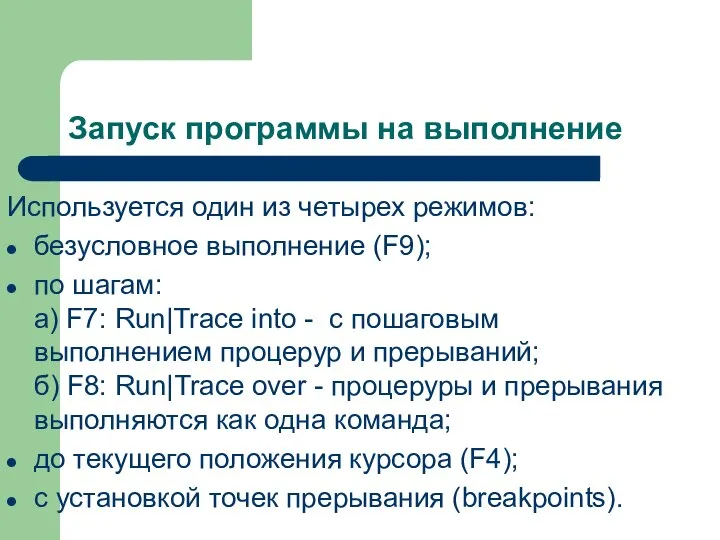 Запуск программы на выполнение

Используется один из четырех режимов:

- безусловное выполнение (F9);
- по шагам:
а) F7: Run|Trace into - с пошаговым выполнением процерур и прерываний;
б) F8: Run|Trace over - процеруры и прерывания выполняются как одна команда;
- до текущего положения курсора (F4);
- с установкой точек прерывания (breakpoints).